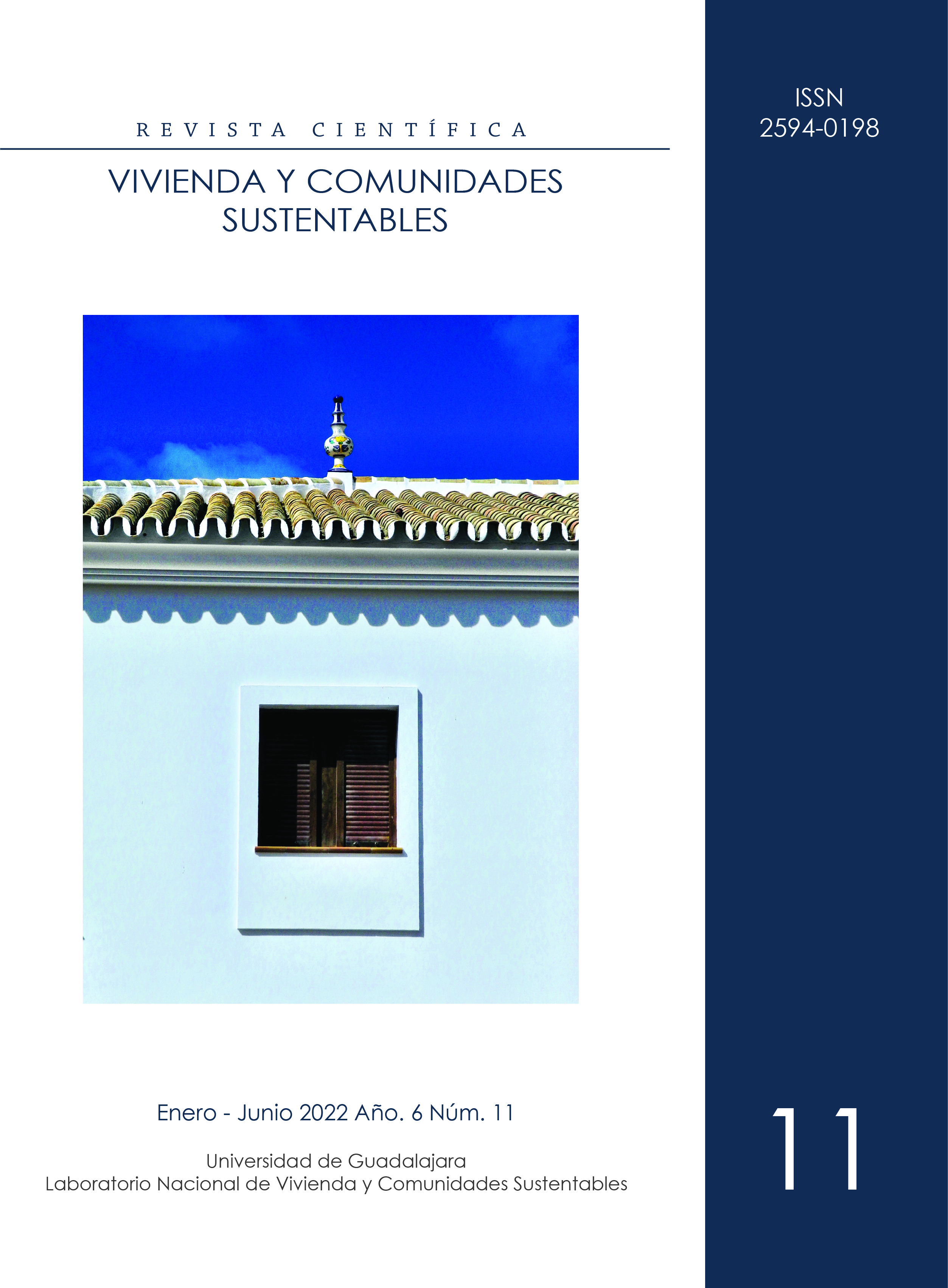 REVISTA CIENTÍFICA

VIVIENDA Y COMUNIDADES SUSTENTABLES

ISSN
2594-0198

Enero - Junio 2022 Año. 6 Núm. 11

Universidad de Guadalajara
Laboratorio Nacional de Vivienda y Comunidades Sustentables

11